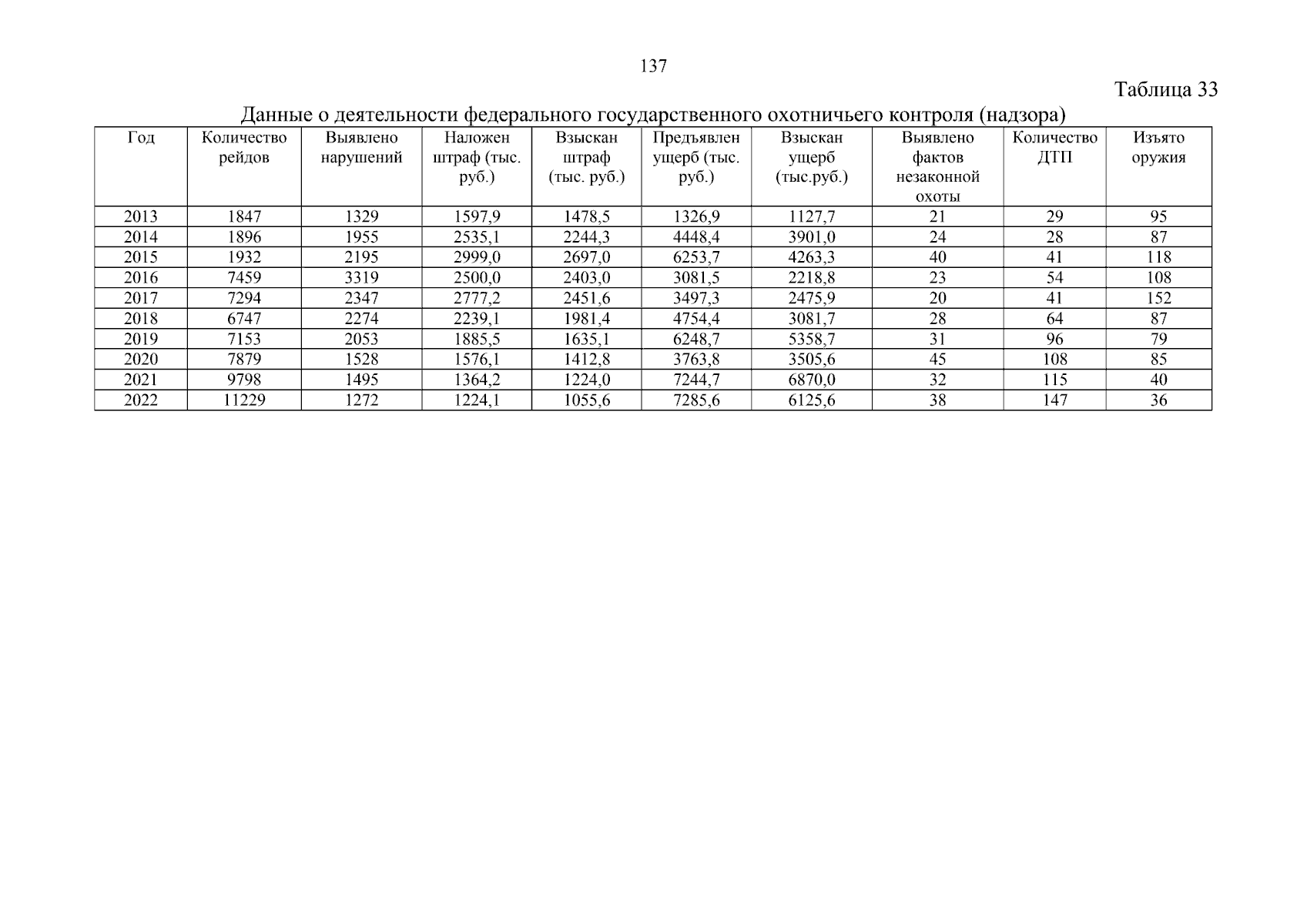 137

Таблица 33

Данные о деятельности федерального государственного охотничьего контроля (надзора)

| Год | Количество рейдов | Выявлено нарушений | Наложен штраф (тыс. руб.) | Взыскан штраф (тыс. руб.) | Предъявлен ущерб (тыс. руб.) | Взыскан ущерб (тыс.руб.) | Выявлено фактов незаконной охоты | Количество ДТП | Изъято оружия |
|---|---|---|---|---|---|---|---|---|---|
| 2013 | 1847 | 1329 | 1597,9 | 1478,5 | 1326,9 | 1127,7 | 21 | 29 | 95 |
| 2014 | 1896 | 1955 | 2535,1 | 2244,3 | 4448,4 | 3901,0 | 24 | 28 | 87 |
| 2015 | 1932 | 2195 | 2999,0 | 2697,0 | 6253,7 | 4263,3 | 40 | 41 | 118 |
| 2016 | 7459 | 3319 | 2500,0 | 2403,0 | 3081,5 | 2218,8 | 23 | 54 | 108 |
| 2017 | 7294 | 2347 | 2777,2 | 2451,6 | 3497,3 | 2475,9 | 20 | 41 | 152 |
| 2018 | 6747 | 2274 | 2239,1 | 1981,4 | 4754,4 | 3081,7 | 28 | 64 | 87 |
| 2019 | 7153 | 2053 | 1885,5 | 1635,1 | 6248,7 | 5358,7 | 31 | 96 | 79 |
| 2020 | 7879 | 1528 | 1576,1 | 1412,8 | 3763,8 | 3505,6 | 45 | 108 | 85 |
| 2021 | 9798 | 1495 | 1364,2 | 1224,0 | 7244,7 | 6870,0 | 32 | 115 | 40 |
| 2022 | 11229 | 1272 | 1224,1 | 1055,6 | 7285,6 | 6125,6 | 38 | 147 | 36 |